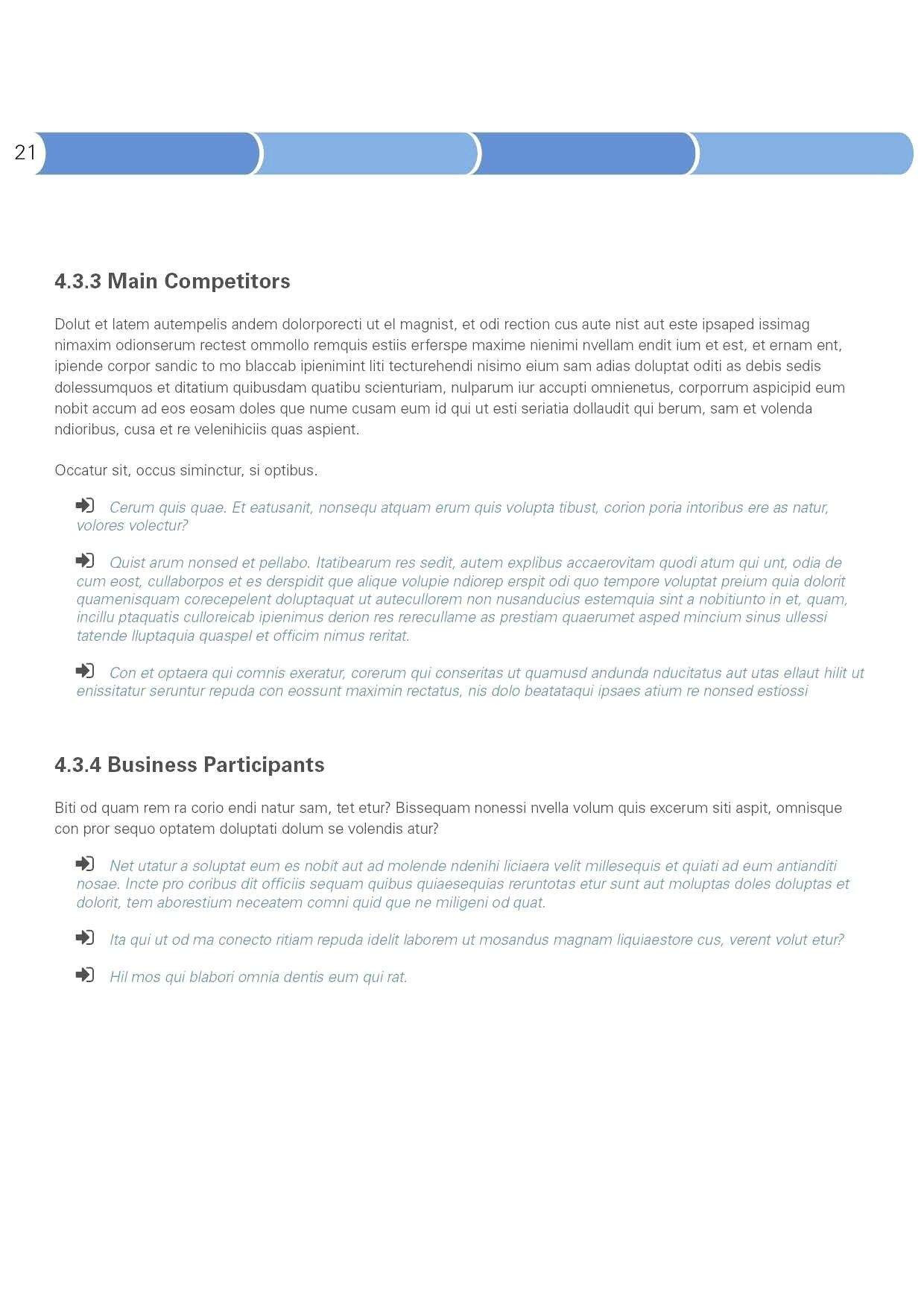 21

4.3.3 Main Competitors

Dolut et latem autempelis andem dolorporecti ut el magnist, et odi rection cus aute nist aut este ipsaped issimag nimaxim odionserum rectest ommollo remquis estiis erferspe maxime nienimi nvellam endit ium et est, et ernam ent, ipiende corpor sandic to mo blaccab ipienimint liti tecturehendi nisimo eium sam adias doluptat oditi as debis sedis dolessumquos et ditatium quibusdam quatibu scienturiam, nulparum iur accupti omnienetus, corporrum aspicipid eum nobit accum ad eos eosam doles que nume cusam eum id qui ut esti seriatia dollaudit qui berum, sam et volenda ndioribus, cusa et re velenihiciis quas aspient.

Occatur sit, occus siminctur, si optibus.

Cerum quis quae. Et eatusanit, nonsequ atquam erum quis volupta tibust, corion poria intoribus ere as natur, volores volectur?

Quist arum nonsed et pellabo. Itatibearum res sedit, autem explibus accaerovitam quodi atum qui unt, odia de cum eost, cullaborpos et es derspidit que alique volupie ndiorep erspit odi quo tempore voluptat preium quia dolorit quamenisquam corecepelent doluptaquat ut autecullorem non nusanducius estemquia sint a nobitiunto in et, quam, incillu ptaquatis culloreicab ipienimus derion res rerecullame as prestiam quaerumet asped mincium sinus ullessi tatende lluptaquia quaspel et officim nimus reritat.

Con et optaera qui comnis exeratur, corerum qui conseritas ut quamusd andunda nducitatus aut utas ellaut hilit ut enissitatur seruntur repuda con eossunt maximin rectatus, nis dolo beatataqui ipsaes atium re nonsed estiossi

4.3.4 Business Participants

Biti od quam rem ra corio endi natur sam, tet etur? Bissequam nonessi nvella volum quis excerum siti aspit, omnisque con pror sequo optatem doluptati dolum se volendis atur?

Net utatur a soluptat eum es nobit aut ad molende ndenihi liciaera velit millesequis et quiati ad eum antianditi nosae. Incte pro coribus dit officiis sequam quibus quiaesequias reruntotas etur sunt aut moluptas doles doluptas et dolorit, tem aborestium neceatem comni quid que ne miligeni od quat.

Ita qui ut od ma conecto ritiam repuda idelit laborem ut mosandus magnam liquiaestore cus, verent volut etur?

Hil mos qui blabori omnia dentis eum qui rat.